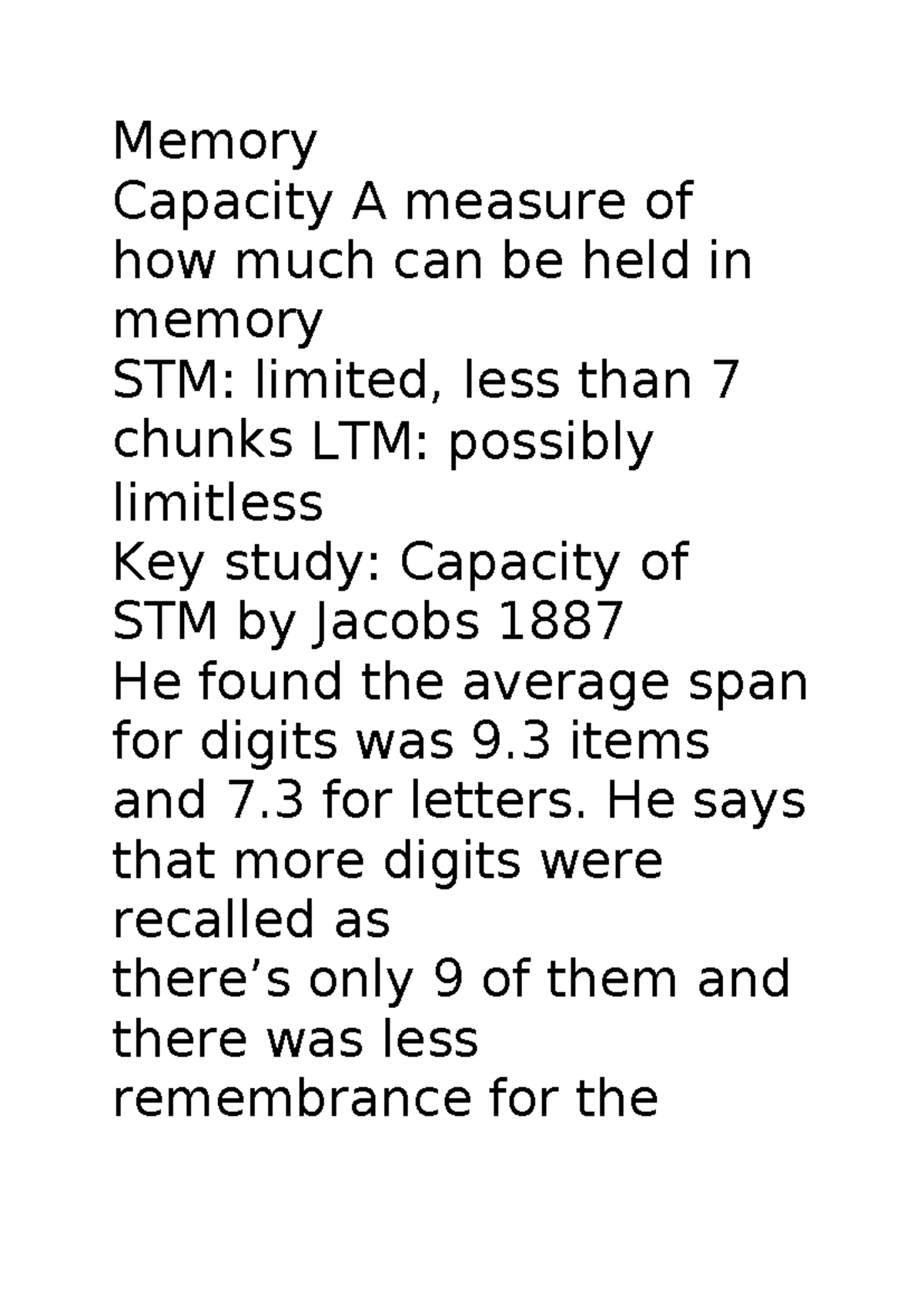 Memory
Capacity A measure of how much can be held in memory
STM: limited, less than 7 chunks LTM: possibly limitless
Key study: Capacity of STM by Jacobs 1887
He found the average span for digits was 9.3 items and 7.3 for letters. He says that more digits were recalled as
there’s only 9 of them and there was less remembrance for the